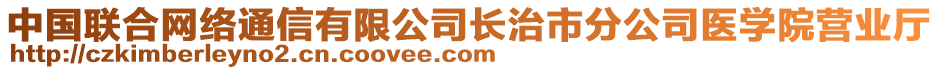 中国联合网络通信有限公司长治市分公司医学院营业厅
http://czkimberleyno2.cn.coovee.com